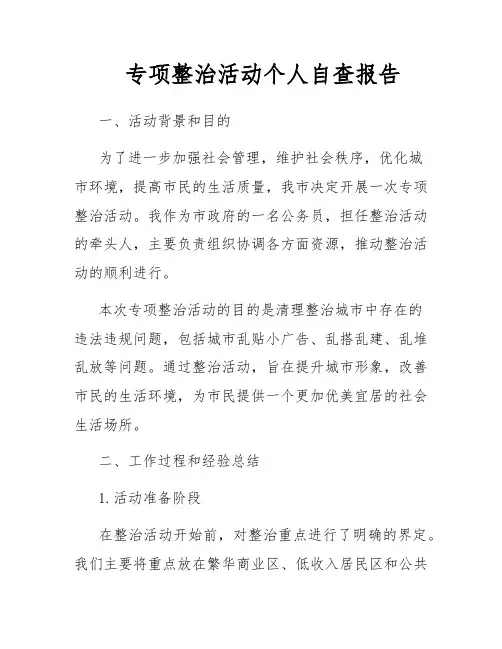 专项整治活动个人自查报告

一、活动背景和目的

为了进一步加强社会管理，维护社会秩序，优化城市环境，提高市民的生活质量，我市决定开展一次专项整治活动。我作为市政府的一名公务员，担任整治活动的牵头人，主要负责组织协调各方面资源，推动整治活动的顺利进行。

本次专项整治活动的目的是清理整治城市中存在的违法违规问题，包括城市乱贴小广告、乱搭乱建、乱堆乱放等问题。通过整治活动，旨在提升城市形象，改善市民的生活环境，为市民提供一个更加优美宜居的社会生活场所。

二、工作过程和经验总结

1. 活动准备阶段

在整治活动开始前，对整治重点进行了明确的界定。我们主要将重点放在繁华商业区、低收入居民区和公共